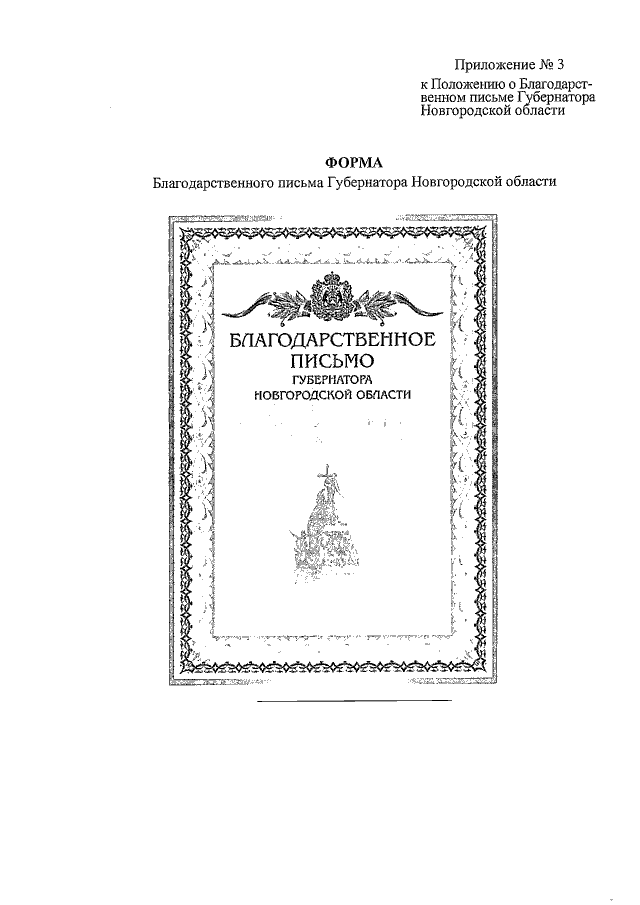 Приложение № 3
к Положению о Благодарственном письме Губернатора Новгородской области

ФОРМА
Благодарственного письма Губернатора Новгородской области

БЛАГОДАРСТВЕННОЕ
ПИСЬМО
ГУБЕРНАТОРА
НОВГОРОДСКОЙ ОБЛАСТИ